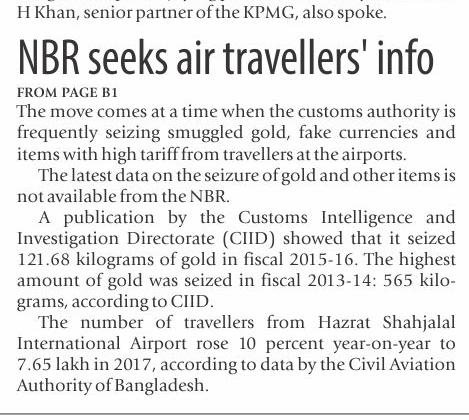 H Khan, senior partner of the KPMG, also spoke.

NBR seeks air travellers' info

FROM PAGE B1

The move comes at a time when the customs authority is frequently seizing smuggled gold, fake currencies and items with high tariff from travellers at the airports.

The latest data on the seizure of gold and other items is not available from the NBR.

A publication by the Customs Intelligence and Investigation Directorate (CIID) showed that it seized 121.68 kilograms of gold in fiscal 2015-16. The highest amount of gold was seized in fiscal 2013-14: 565 kilograms, according to CIID.

The number of travellers from Hazrat Shahjalal International Airport rose 10 percent year-on-year to 7.65 lakh in 2017, according to data by the Civil Aviation Authority of Bangladesh.